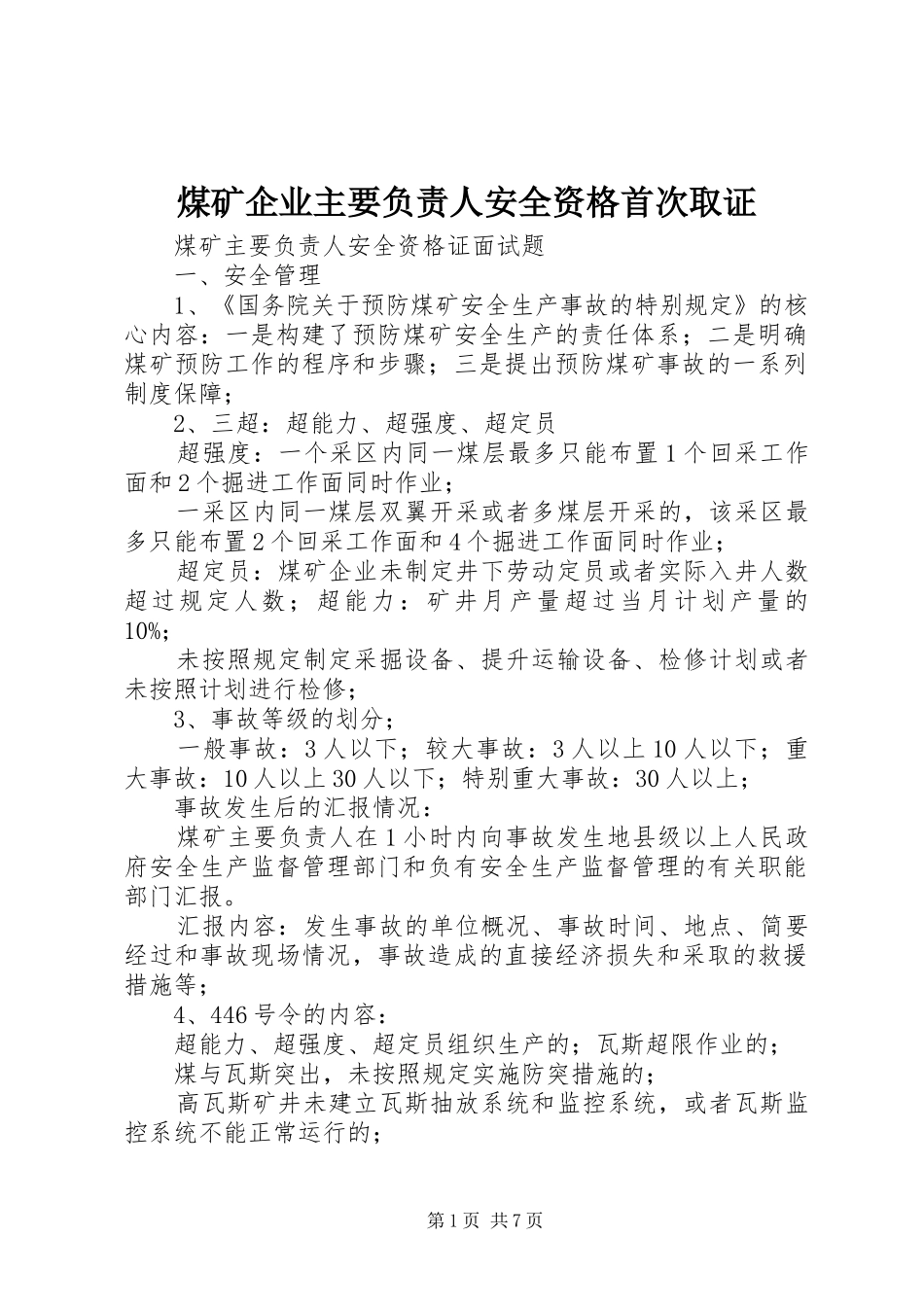 煤矿企业主要负责人安全资格首次取证

煤矿主要负责人安全资格证面试题

一、安全管理

1、《国务院关于预防煤矿安全生产事故的特别规定》的核心内容：一是构建了预防煤矿安全生产的责任体系；二是明确煤矿预防工作的程序和步骤；三是提出预防煤矿事故的一系列制度保障；

2、三超：超能力、超强度、超定员

超强度：一个采区内同一煤层最多只能布置1个回采工作面和2个掘进工作面同时作业；

一采区内同一煤层双翼开采或者多煤层开采的，该采区最多只能布置2个回采工作面和4个掘进工作面同时作业；

超定员：煤矿企业未制定井下劳动定员或者实际入井人数超过规定人数；超能力：矿井月产量超过当月计划产量的10%；

未按照规定制定采掘设备、提升运输设备、检修计划或者未按照计划进行检修；

3、事故等级的划分；

一般事故：3人以下；较大事故：3人以上10人以下；重大事故：10人以上30人以下；特别重大事故：30人以上；

事故发生后的汇报情况：

煤矿主要负责人在1小时内向事故发生地县级以上人民政府安全生产监督管理部门和负有安全生产监督管理的有关职能部门汇报。

汇报内容：发生事故的单位概况、事故时间、地点、简要经过和事故现场情况，事故造成的直接经济损失和采取的救援措施等；

4、446号令的内容：

超能力、超强度、超定员组织生产的；瓦斯超限作业的；

煤与瓦斯突出，未按照规定实施防突措施的；

高瓦斯矿井未建立瓦斯抽放系统和监控系统，或者瓦斯监控系统不能正常运行的；

第1页 共7页